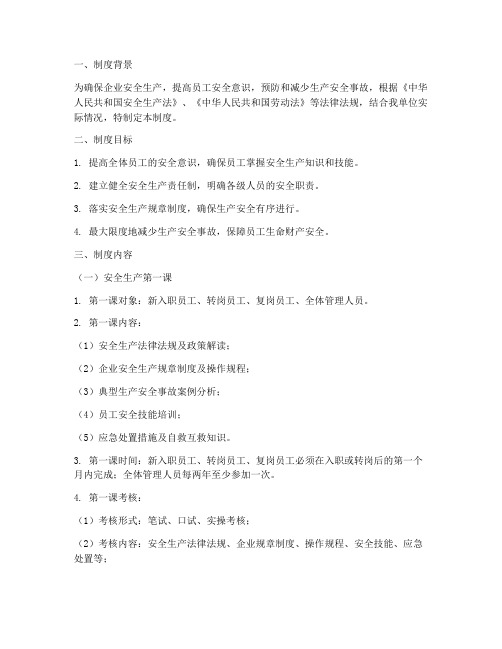 一、制度背景

为确保企业安全生产，提高员工安全意识，预防和减少生产安全事故，根据《中华人民共和国安全生产法》、《中华人民共和国劳动法》等法律法规，结合我单位实际情况，特制定本制度。

二、制度目标

1. 提高全体员工的安全意识，确保员工掌握安全生产知识和技能。

2. 建立健全安全生产责任制，明确各级人员的安全职责。

3. 落实安全生产规章制度，确保生产安全有序进行。

4. 最大限度地减少生产安全事故，保障员工生命财产安全。

三、制度内容

（一）安全生产第一课

1. 第一课对象：新入职员工、转岗员工、复岗员工、全体管理人员。

2. 第一课内容：

（1）安全生产法律法规及政策解读；

（2）企业安全生产规章制度及操作规程；

（3）典型生产安全事故案例分析；

（4）员工安全技能培训；

（5）应急处置措施及自救互救知识。

3. 第一课时间：新入职员工、转岗员工、复岗员工必须在入职或转岗后的第一个月内完成；全体管理人员每两年至少参加一次。

4. 第一课考核：

（1）考核形式：笔试、口试、实操考核；

（2）考核内容：安全生产法律法规、企业规章制度、操作规程、安全技能、应急处置等；